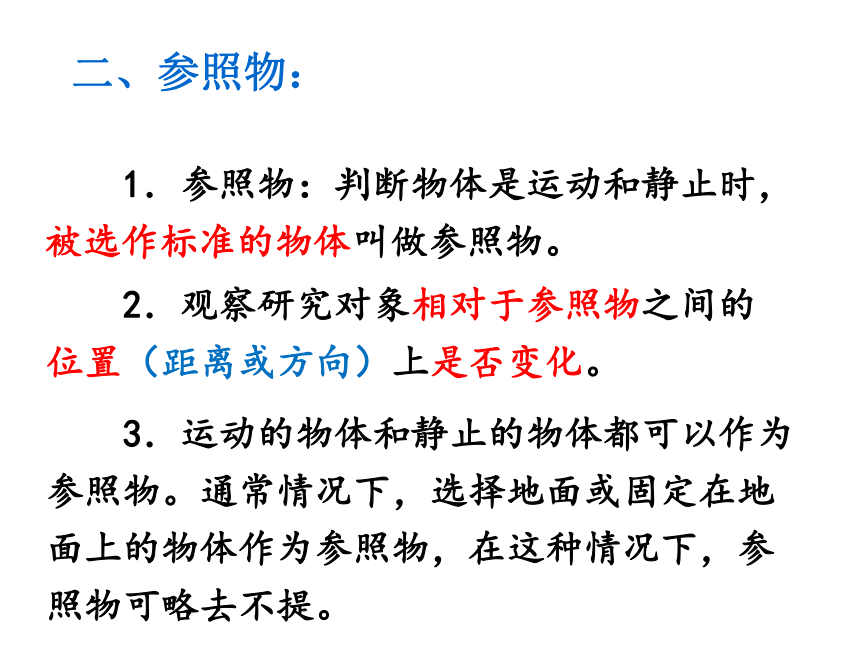 二、参照物：

1．参照物：判断物体是运动和静止时，被选作标准的物体叫做参照物。

2．观察研究对象相对于参照物之间的位置（距离或方向）上是否变化。

3．运动的物体和静止的物体都可以作为参照物。通常情况下，选择地面或固定在地面上的物体作为参照物，在这种情况下，参照物可略去不提。